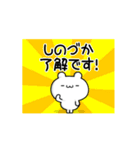 しのづか
了解です!